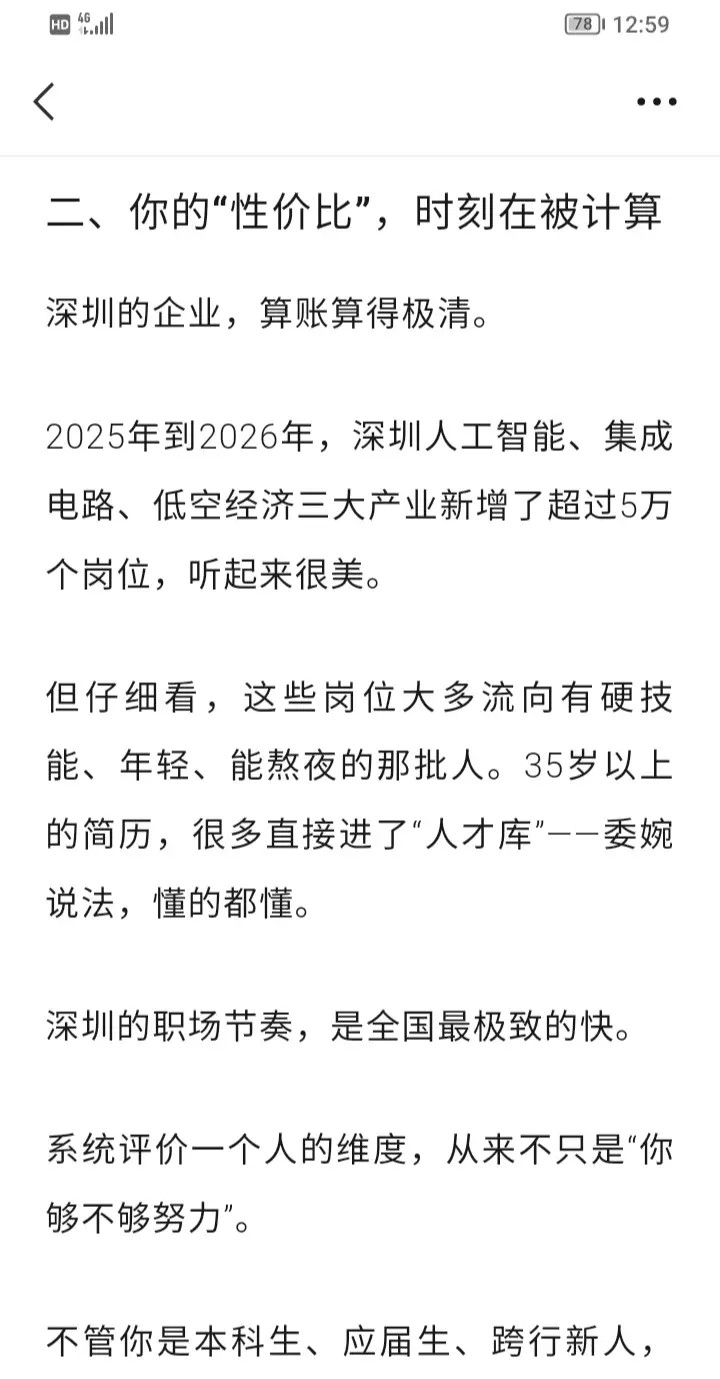 HD 4G 78 12:59

二、你的“性价比”，时刻在被计算

深圳的企业，算账算得极清。

2025年到2026年，深圳人工智能、集成电路、低空经济三大产业新增了超过5万个岗位，听起来很美。

但仔细看，这些岗位大多流向有硬技能、年轻、能熬夜的那批人。35岁以上的简历，很多直接进了“人才库”——委婉说法，懂的都懂。

深圳的职场节奏，是全国最极致的快。

系统评价一个人的维度，从来不只是“你够不够努力”。

不管你是本科生、应届生、跨行新人，